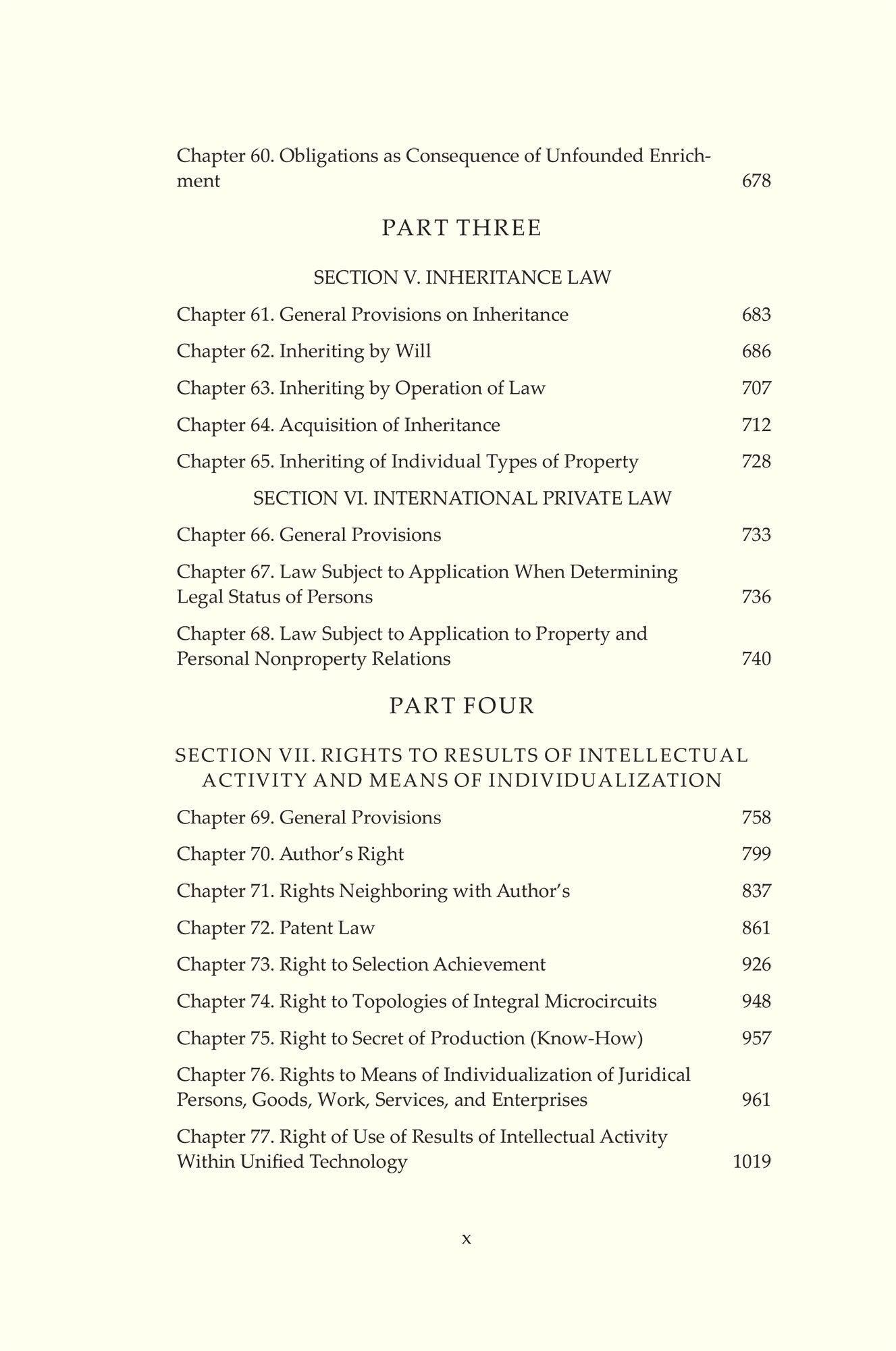 Chapter 60. Obligations as Consequence of Unfounded Enrichment 678

PART THREE

SECTION V. INHERITANCE LAW

Chapter 61. General Provisions on Inheritance 683

Chapter 62. Inheriting by Will 686

Chapter 63. Inheriting by Operation of Law 707

Chapter 64. Acquisition of Inheritance 712

Chapter 65. Inheriting of Individual Types of Property 728

SECTION VI. INTERNATIONAL PRIVATE LAW

Chapter 66. General Provisions 733

Chapter 67. Law Subject to Application When Determining Legal Status of Persons 736

Chapter 68. Law Subject to Application to Property and Personal Nonproperty Relations 740

PART FOUR

SECTION VII. RIGHTS TO RESULTS OF INTELLECTUAL ACTIVITY AND MEANS OF INDIVIDUALIZATION

Chapter 69. General Provisions 758

Chapter 70. Author's Right 799

Chapter 71. Rights Neighboring with Author's 837

Chapter 72. Patent Law 861

Chapter 73. Right to Selection Achievement 926

Chapter 74. Right to Topologies of Integral Microcircuits 948

Chapter 75. Right to Secret of Production (Know-How) 957

Chapter 76. Rights to Means of Individualization of Juridical Persons, Goods, Work, Services, and Enterprises 961

Chapter 77. Right of Use of Results of Intellectual Activity Within Unified Technology 1019

x